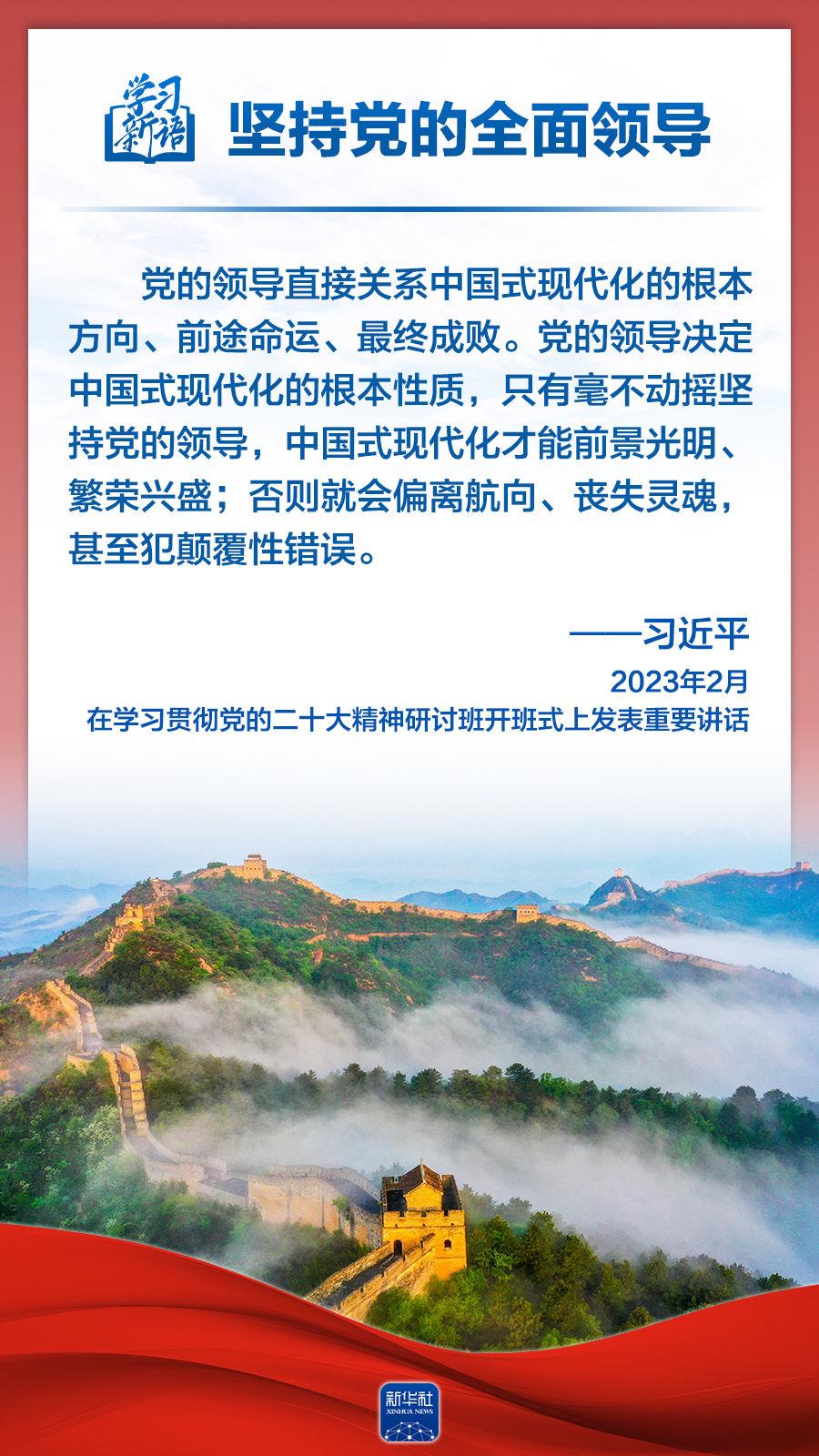 学习新语

坚持党的全面领导

党的领导直接关系中国式现代化的根本方向、前途命运、最终成败。党的领导决定中国式现代化的根本性质，只有毫不动摇坚持党的领导，中国式现代化才能前景光明、繁荣兴盛；否则就会偏离航向、丧失灵魂，甚至犯颠覆性错误。

——习近平

2023年2月
在学习贯彻党的二十大精神研讨班开班式上发表重要讲话

新华社
XINHUA NEWS